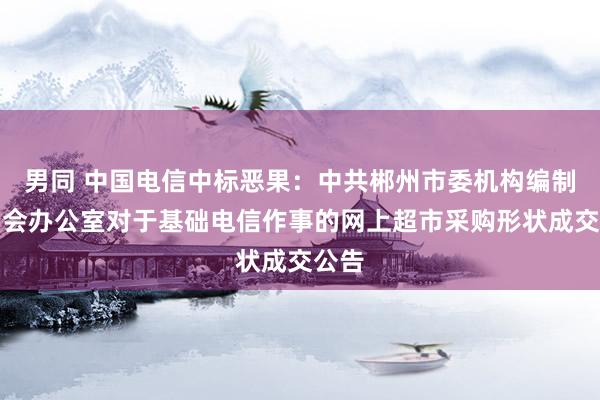 男同 中国电信中标恶果：中共郴州市委机构编制会办公室对于基础电信作事的网上超市采购形状成交状成交公告